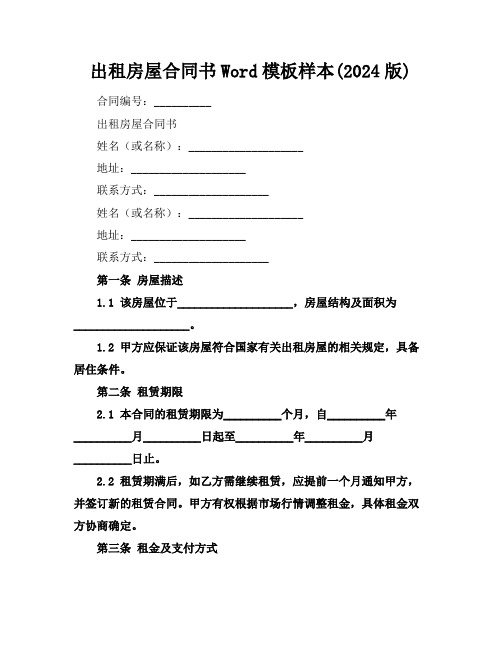 出租房屋合同书Word模板样本(2024版)

合同编号：__________

出租房屋合同书

姓名（或名称）：____________________

地址：____________________

联系方式：____________________

姓名（或名称）：____________________

地址：____________________

联系方式：____________________

第一条 房屋描述

1.1 该房屋位于____________________，房屋结构及面积为____________________。

1.2 甲方应保证该房屋符合国家有关出租房屋的相关规定，具备居住条件。

第二条 租赁期限

2.1 本合同的租赁期限为__________个月，自__________年__________月__________日起至__________年__________月__________日止。

2.2 租赁期满后，如乙方需继续租赁，应提前一个月通知甲方，并签订新的租赁合同。甲方有权根据市场行情调整租金，具体租金双方协商确定。

第三条 租金及支付方式